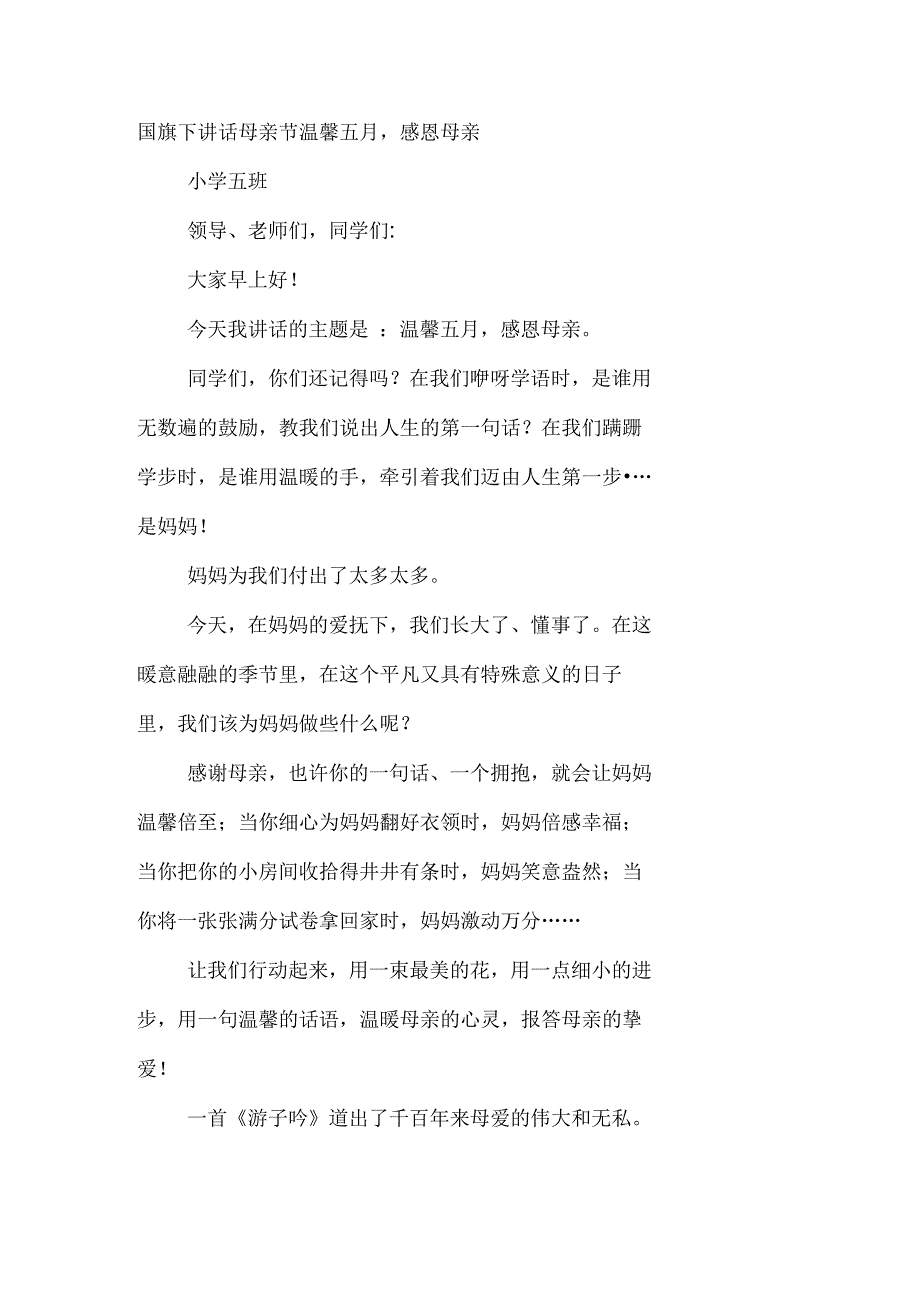 国旗下讲话母亲节温馨五月，感恩母亲

小学五班

领导、老师们，同学们:

大家早上好！

今天我讲话的主题是 ：温馨五月，感恩母亲。

同学们，你们还记得吗？在我们咿呀学语时，是谁用无数遍的鼓励，教我们说出人生的第一句话？在我们蹒跚学步时，是谁用温暖的手，牵引着我们迈由人生第一步•…是妈妈！

妈妈为我们付出了太多太多。

今天，在妈妈的爱抚下，我们长大了、懂事了。在这暖意融融的季节里，在这个平凡又具有特殊意义的日子里，我们该为妈妈做些什么呢？

感谢母亲，也许你的一句话、一个拥抱，就会让妈妈温馨倍至；当你细心为妈妈翻好衣领时，妈妈倍感幸福；当你把你的小房间收拾得井井有条时，妈妈笑意盎然；当你将一张张满分试卷拿回家时，妈妈激动万分……

让我们行动起来，用一束最美的花，用一点细小的进步，用一句温馨的话语，温暖母亲的心灵，报答母亲的挚爱！

一首《游子吟》道出了千百年来母爱的伟大和无私。